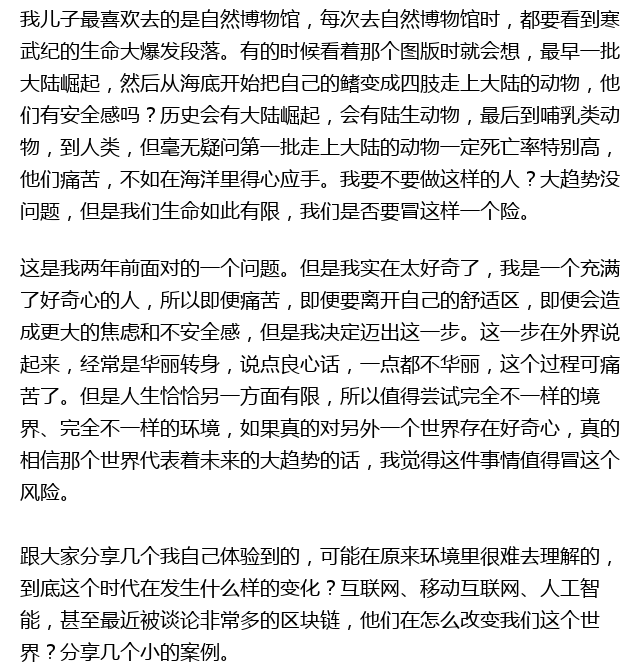 我儿子最喜欢去的是自然博物馆，每次去自然博物馆时，都要看到寒武纪的生命大爆发段落。有的时候看着那个图版时就会想，最早一批大陆崛起，然后从海底开始把自己的鳍变成四肢走上大陆的动物，他们有安全感吗？历史会有大陆崛起，会有陆生动物，最后到哺乳类动物，到人类，但毫无疑问第一批走上大陆的动物一定死亡率特别高，他们痛苦，不如在海洋里得心应手。我要不要做这样的人？大趋势没问题，但是我们生命如此有限，我们是否要冒这样一个险。

这是我两年前面对的一个问题。但是我实在太好奇了，我是一个充满了好奇心的人，所以即便痛苦，即便要离开自己的舒适区，即便会造成更大的焦虑和不安全感，但是我决定迈出这一步。这一步在外界说起来，经常是华丽转身，说点良心话，一点都不华丽，这个过程可痛苦了。但是人生恰恰另一方面有限，所以值得尝试完全不一样的境界、完全不一样的环境，如果真的对另外一个世界存在好奇心，真的相信那个世界代表着未来的大趋势的话，我觉得这件事情值得冒这个风险。

跟大家分享几个我自己体验到的，可能在原来环境里很难去理解的，到底这个时代在发生什么样的变化？互联网、移动互联网、人工智能，甚至最近被谈论非常多的区块链，他们在怎么改变我们这个世界？分享几个小的案例。